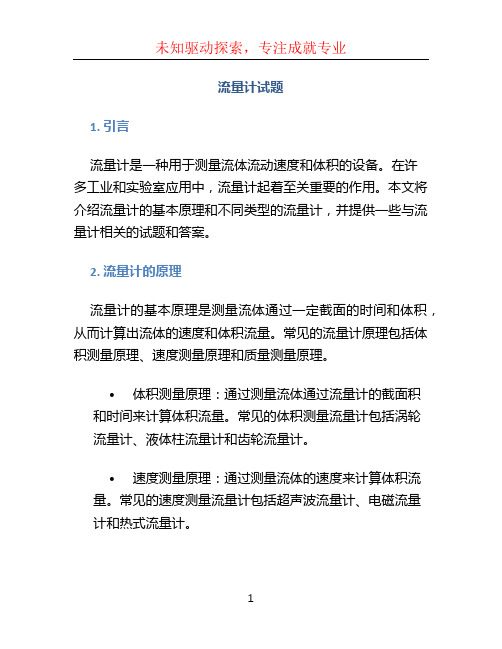 未知驱动探索，专注成就专业

流量计试题

1. 引言

流量计是一种用于测量流体流动速度和体积的设备。在许多工业和实验室应用中，流量计起着至关重要的作用。本文将介绍流量计的基本原理和不同类型的流量计，并提供一些与流量计相关的试题和答案。

2. 流量计的原理

流量计的基本原理是测量流体通过一定截面的时间和体积，从而计算出流体的速度和体积流量。常见的流量计原理包括体积测量原理、速度测量原理和质量测量原理。

• 体积测量原理：通过测量流体通过流量计的截面积和时间来计算体积流量。常见的体积测量流量计包括涡轮流量计、液体柱流量计和齿轮流量计。

• 速度测量原理：通过测量流体的速度来计算体积流量。常见的速度测量流量计包括超声波流量计、电磁流量计和热式流量计。

1